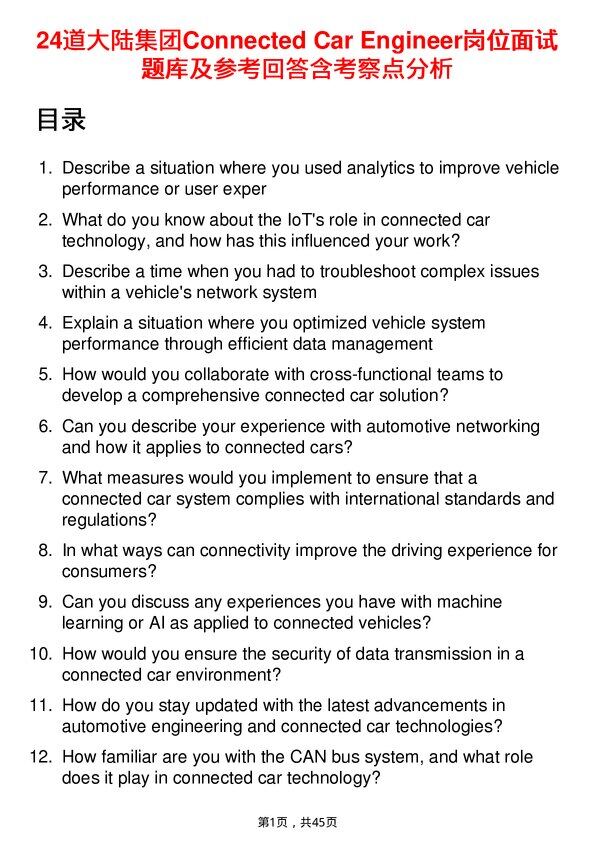 24道大陆集团Connected Car Engineer岗位面试题库及参考回答含考察点分析

目录

1. Describe a situation where you used analytics to improve vehicle performance or user exper

2. What do you know about the IoT's role in connected car technology, and how has this influenced your work?

3. Describe a time when you had to troubleshoot complex issues within a vehicle's network system

4. Explain a situation where you optimized vehicle system performance through efficient data management

5. How would you collaborate with cross-functional teams to develop a comprehensive connected car solution?

6. Can you describe your experience with automotive networking and how it applies to connected cars?

7. What measures would you implement to ensure that a connected car system complies with international standards and regulations?

8. In what ways can connectivity improve the driving experience for consumers?

9. Can you discuss any experiences you have with machine learning or AI as applied to connected vehicles?

10. How would you ensure the security of data transmission in a connected car environment?

11. How do you stay updated with the latest advancements in automotive engineering and connected car technologies?

12. How familiar are you with the CAN bus system, and what role does it play in connected car technology?

第1页，共45页